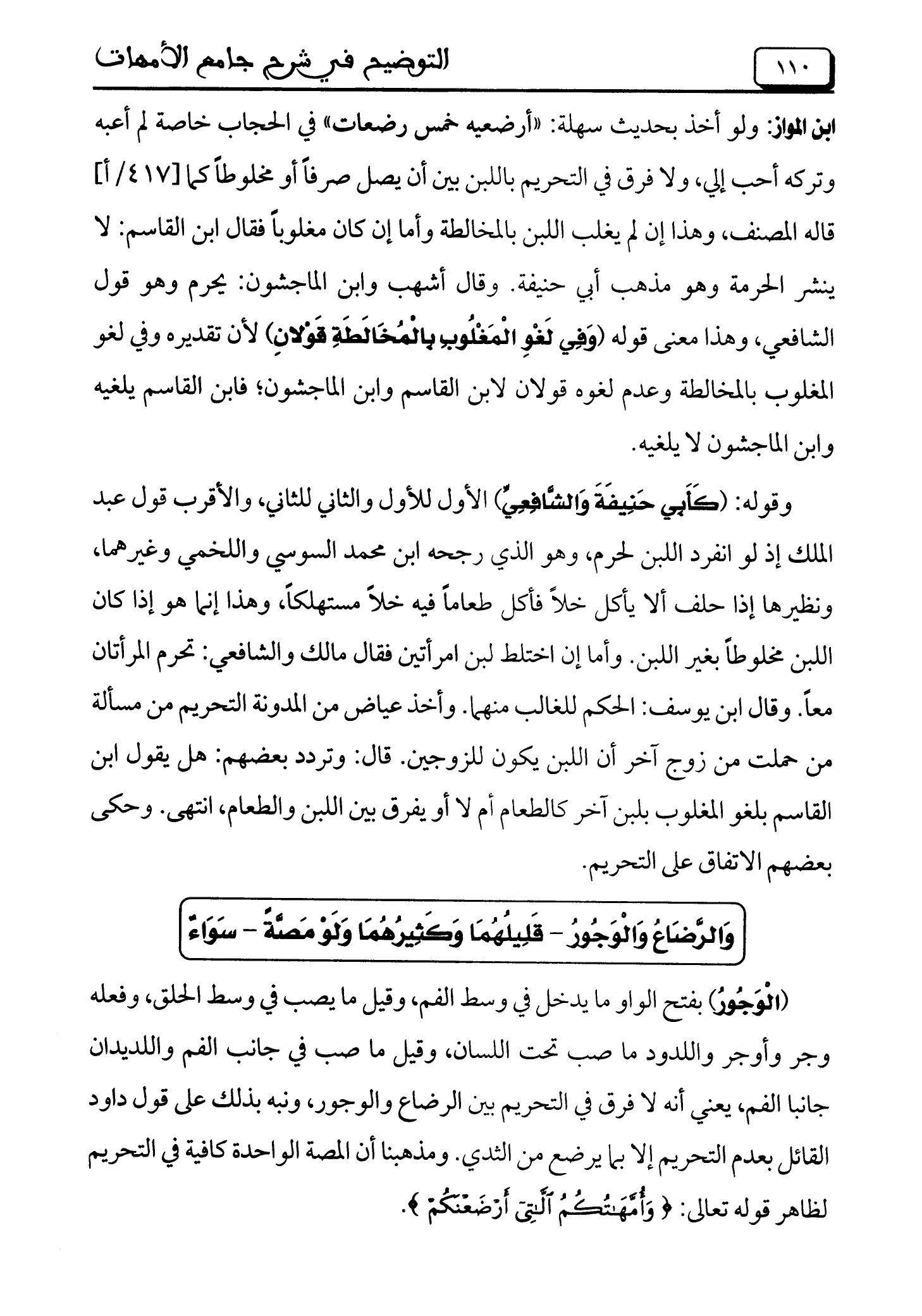 ١١٠ التوضيح في شرح جامع الأمهات

ابن المواز: ولو أخذ بحديث سهلة: «أرضعيه خمس رضعات» في الحجاب خاصة لم أعبه وتركه أحب إلي، ولا فرق في التحريم باللبن بين أن يصل صرفاً أو مخلوطاً كما [٤١٧/ أ] قاله المصنف، وهذا إن لم يغلب اللبن بالمخالطة وأما إن كان مغلوباً فقال ابن القاسم: لا ينشر الحرمة وهو مذهب أبي حنيفة. وقال أشهب وابن الماجشون: يحرم وهو قول الشافعي، وهذا معنى قوله (وَفِي لَغْوِ الْمَغْلُوبِ بِالْمُخَالَطَةِ قَوْلانِ) لأن تقديره وفي لغو المغلوب بالمخالطة وعدم لغوه قولان لابن القاسم وابن الماجشون؛ فابن القاسم يلغيه وابن الماجشون لا يلغيه.

وقوله: (كَأَبِي حَنِيفَةَ وَالشَّافِعِيِّ) الأول للأول والثاني للثاني، والأقرب قول عبد الملك إذ لو انفرد اللبن لحرم، وهو الذي رجحه ابن محمد السوسي واللخمي وغيرهما، ونظيرها إذا حلف ألا يأكل خلاً فأكل طعاماً فيه خلاً مستهلكاً، وهذا إنما هو إذا كان اللبن مخلوطاً بغير اللبن. وأما إن اختلط لبن امرأتين فقال مالك والشافعي: تحرم المرأتان معاً. وقال ابن يوسف: الحكم للغالب منهما. وأخذ عياض من المدونة التحريم من مسألة من حملت من زوج آخر أن اللبن يكون للزوجين. قال: وتردد بعضهم: هل يقول ابن القاسم بلغو المغلوب بلبن آخر كالطعام أم لا أو يفرق بين اللبن والطعام، انتهى. وحكى بعضهم الاتفاق على التحريم.

وَالرَّضَاعُ وَالْوَجُورُ - قَلِيلُهُمَا وَكَثِيرُهُمَا وَلَوْ مَصَّةً - سَوَاءٌ

(الْوَجُورُ) بفتح الواو ما يدخل في وسط الفم، وقيل ما يصب في وسط الحلق، وفعله وجر وأوجر واللدود ما صب تحت اللسان، وقيل ما صب في جانب الفم واللديدان جانبا الفم، يعني أنه لا فرق في التحريم بين الرضاع والوجور، ونبه بذلك على قول داود القائل بعدم التحريم إلا بما يرضع من الثدي. ومذهبنا أن المصة الواحدة كافية في التحريم لظاهر قوله تعالى: ﴿ وَأُمَّهَٰتُكُمُ ٱلَّٰتِىٓ أَرْضَعْنَكُمْ ﴾.